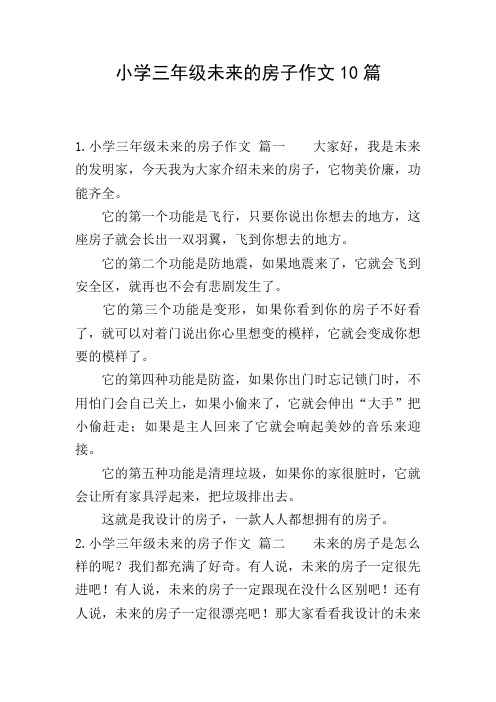 小学三年级未来的房子作文10篇

1.小学三年级未来的房子作文 篇一　　大家好，我是未来的发明家，今天我为大家介绍未来的房子，它物美价廉，功能齐全。

它的第一个功能是飞行，只要你说出你想去的地方，这座房子就会长出一双羽翼，飞到你想去的地方。

它的第二个功能是防地震，如果地震来了，它就会飞到安全区，就再也不会有悲剧发生了。

它的第三个功能是变形，如果你看到你的房子不好看了，就可以对着门说出你心里想变的模样，它就会变成你想要的模样了。

它的第四种功能是防盗，如果你出门时忘记锁门时，不用怕门会自已关上，如果小偷来了，它就会伸出“大手”把小偷赶走；如果是主人回来了它就会响起美妙的音乐来迎接。

它的第五种功能是清理垃圾，如果你的家很脏时，它就会让所有家具浮起来，把垃圾排出去。

这就是我设计的房子，一款人人都想拥有的房子。

2.小学三年级未来的房子作文 篇二　　未来的房子是怎么样的呢？我们都充满了好奇。有人说，未来的房子一定很先进吧！有人说，未来的房子一定跟现在没什么区别吧！还有人说，未来的房子一定很漂亮吧！那大家看看我设计的未来